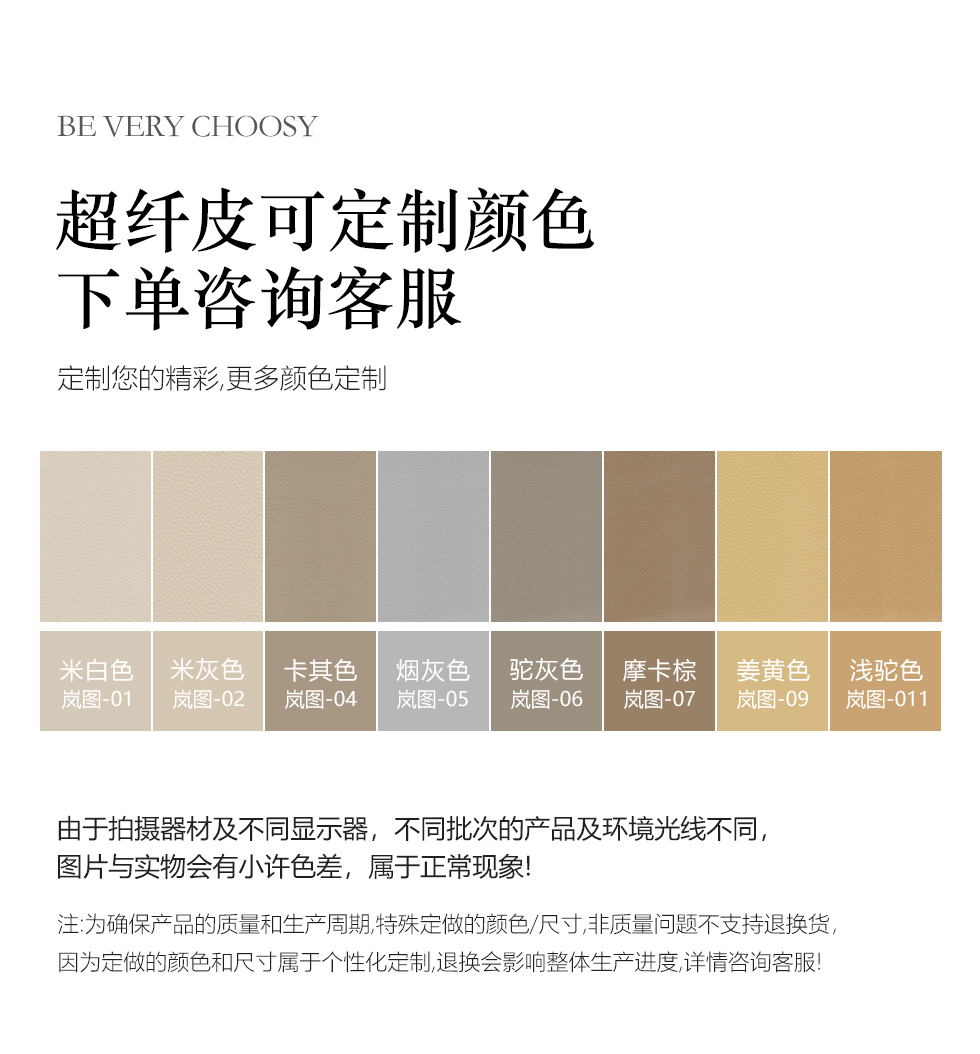 BE VERY CHOOSY

超纤皮可定制颜色
下单咨询客服

定制您的精彩,更多颜色定制

米白色
岚图-01

米灰色
岚图-02

卡其色
岚图-04

烟灰色
岚图-05

驼灰色
岚图-06

摩卡棕
岚图-07

姜黄色
岚图-09

浅驼色
岚图-011

由于拍摄器材及不同显示器，不同批次的产品及环境光线不同，图片与实物会有小许色差，属于正常现象!

注:为确保产品的质量和生产周期,特殊定做的颜色/尺寸,非质量问题不支持退换货,因为定做的颜色和尺寸属于个性化定制,退换会影响整体生产进度,详情咨询客服!